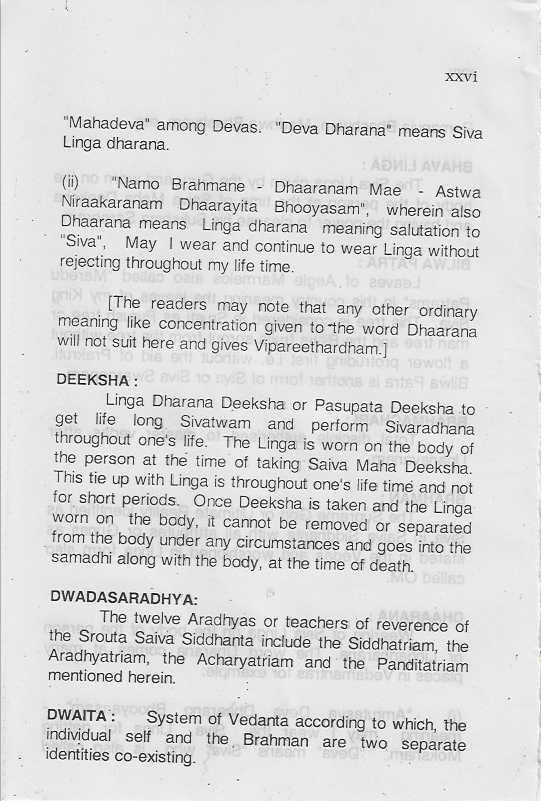 xxvi

"Mahadeva" among Devas. "Deva Dharana" means Siva Linga dharana.

(ii) "Namo Brahmane - Dhaaranam Mae - Astwa Niraakaranam Dhaarayita Bhooyasam", wherein also Dhaarana means Linga dharana meaning salutation to "Siva", May I wear and continue to wear Linga without rejecting throughout my life time.

[The readers may note that any other ordinary meaning like concentration given to the word Dhaarana will not suit here and gives Vipareethardham.]

DEEKSHA :

Linga Dharana Deeksha or Pasupata Deeksha to get life long Sivatwam and perform Sivaradhana throughout one's life. The Linga is worn on the body of the person at the time of taking Saiva Maha Deeksha. This tie up with Linga is throughout one's life time and not for short periods. Once Deeksha is taken and the Linga worn on the body, it cannot be removed or separated from the body under any circumstances and goes into the samadhi along with the body, at the time of death.

DWADASARADHYA:

The twelve Aradhyas or teachers of reverence of the Srouta Saiva Siddhanta include the Siddhatriam, the Aradhyatriam, the Acharyatriam and the Panditatriam mentioned herein.

DWAITA : System of Vedanta according to which, the individual self and the Brahman are two separate identities co-existing.